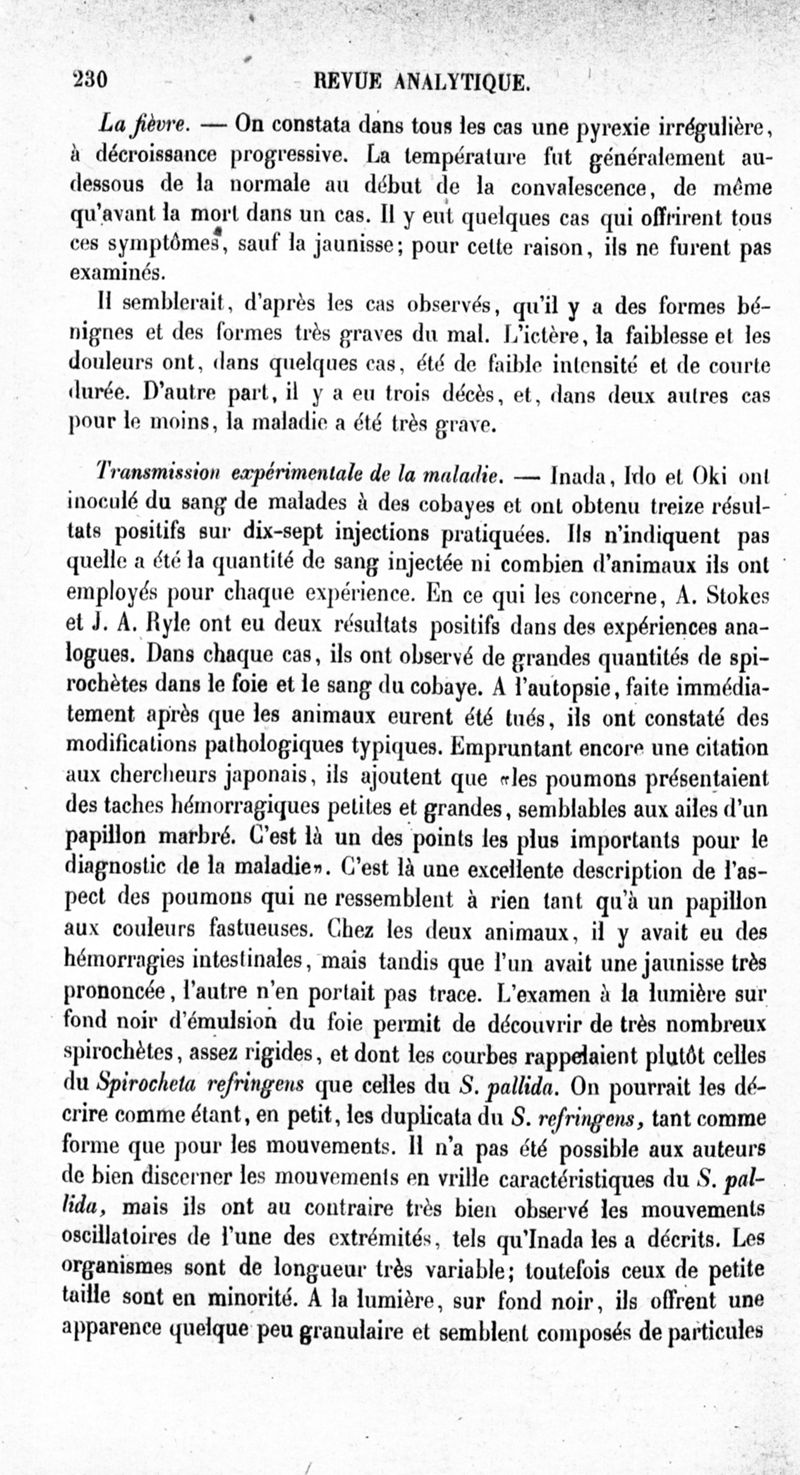 230 REVUE ANALYTIQUE.

La fièvre. — On constata dans tous les cas une pyrexie irrégulière, à décroissance progressive. La température fut généralement au-dessous de la normale au début de la convalescence, de même qu'avant la mort dans un cas. Il y eut quelques cas qui offrirent tous ces symptômes, sauf la jaunisse; pour cette raison, ils ne furent pas examinés.

Il semblerait, d'après les cas observés, qu'il y a des formes bénignes et des formes très graves du mal. L'ictère, la faiblesse et les douleurs ont, dans quelques cas, été de faible intensité et de courte durée. D'autre part, il y a eu trois décès, et, dans deux autres cas pour le moins, la maladie a été très grave.

Transmission expérimentale de la maladie. — Inada, Ido et Oki ont inoculé du sang de malades à des cobayes et ont obtenu treize résultats positifs sur dix-sept injections pratiquées. Ils n'indiquent pas quelle a été la quantité de sang injectée ni combien d'animaux ils ont employés pour chaque expérience. En ce qui les concerne, A. Stokes et J. A. Ryle ont eu deux résultats positifs dans des expériences analogues. Dans chaque cas, ils ont observé de grandes quantités de spirochètes dans le foie et le sang du cobaye. A l'autopsie, faite immédiatement après que les animaux eurent été tués, ils ont constaté des modifications pathologiques typiques. Empruntant encore une citation aux chercheurs japonais, ils ajoutent que «les poumons présentaient des taches hémorragiques petites et grandes, semblables aux ailes d'un papillon marbré. C'est là un des points les plus importants pour le diagnostic de la maladie». C'est là une excellente description de l'aspect des poumons qui ne ressemblent à rien tant qu'à un papillon aux couleurs fastueuses. Chez les deux animaux, il y avait eu des hémorragies intestinales, mais tandis que l'un avait une jaunisse très prononcée, l'autre n'en portait pas trace. L'examen à la lumière sur fond noir d'émulsion du foie permit de découvrir de très nombreux spirochètes, assez rigides, et dont les courbes rappelaient plutôt celles du Spirocheta refringens que celles du S. pallida. On pourrait les décrire comme étant, en petit, les duplicata du S. refringens, tant comme forme que pour les mouvements. Il n'a pas été possible aux auteurs de bien discerner les mouvements en vrille caractéristiques du S. pallida, mais ils ont au contraire très bien observé les mouvements oscillatoires de l'une des extrémités, tels qu'Inada les a décrits. Les organismes sont de longueur très variable; toutefois ceux de petite taille sont en minorité. A la lumière, sur fond noir, ils offrent une apparence quelque peu granulaire et semblent composés de particules